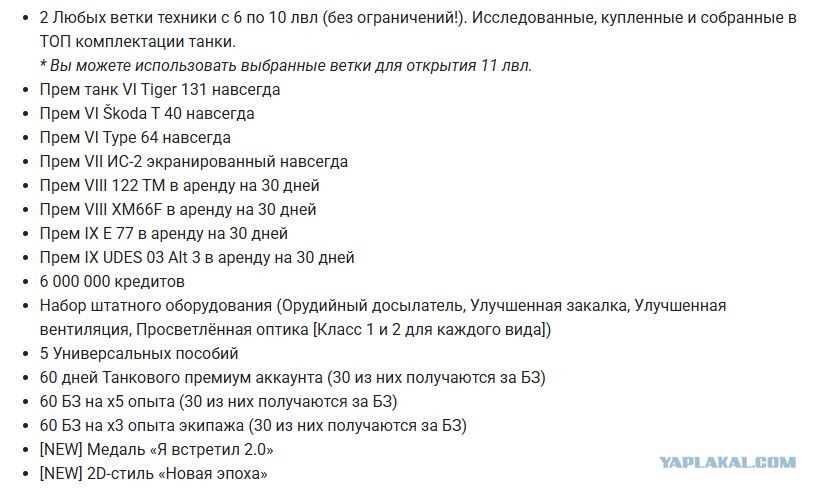 • 2 Любых ветки техники с 6 по 10 лвл (без ограничений!). Исследованные, купленные и собранные в ТОП комплектации танки.
* Вы можете использовать выбранные ветки для открытия 11 лвл.
• Прем танк VI Tiger 131 навсегда
• Прем VI Škoda T 40 навсегда
• Прем VI Type 64 навсегда
• Прем VII ИС-2 экранированный навсегда
• Прем VIII 122 TM в аренду на 30 дней
• Прем VIII XM66F в аренду на 30 дней
• Прем IX E 77 в аренду на 30 дней
• Прем IX UDES 03 Alt 3 в аренду на 30 дней
• 6 000 000 кредитов
• Набор штатного оборудования (Орудийный досылатель, Улучшенная закалка, Улучшенная вентиляция, Просветлённая оптика [Класс 1 и 2 для каждого вида])
• 5 Универсальных пособий
• 60 дней Танкового премиум аккаунта (30 из них получаются за БЗ)
• 60 БЗ на x5 опыта (30 из них получаются за БЗ)
• 60 БЗ на x3 опыта экипажа (30 из них получаются за БЗ)
• [NEW] Медаль «Я встретил 2.0»
• [NEW] 2D-стиль «Новая эпоха»
YAPLAKAL.COM